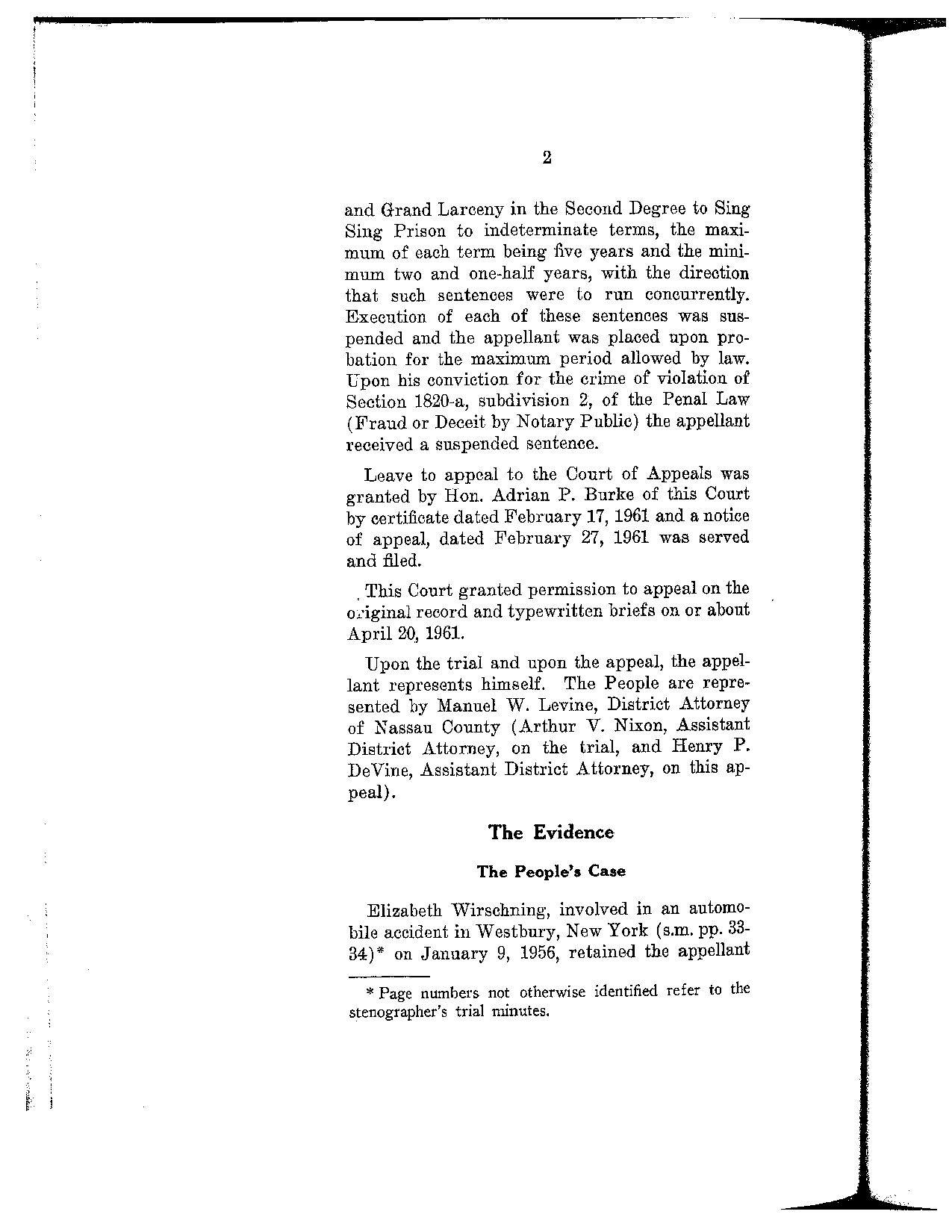 2

and Grand Larceny in the Second Degree to Sing Sing Prison to indeterminate terms, the maximum of each term being five years and the minimum two and one-half years, with the direction that such sentences were to run concurrently. Execution of each of these sentences was suspended and the appellant was placed upon probation for the maximum period allowed by law. Upon his conviction for the crime of violation of Section 1820-a, subdivision 2, of the Penal Law (Fraud or Deceit by Notary Public) the appellant received a suspended sentence.

Leave to appeal to the Court of Appeals was granted by Hon. Adrian P. Burke of this Court by certificate dated February 17, 1961 and a notice of appeal, dated February 27, 1961 was served and filed.

This Court granted permission to appeal on the original record and typewritten briefs on or about April 20, 1961.

Upon the trial and upon the appeal, the appellant represents himself. The People are represented by Manuel W. Levine, District Attorney of Nassau County (Arthur V. Nixon, Assistant District Attorney, on the trial, and Henry P. DeVine, Assistant District Attorney, on this appeal).

The Evidence

The People's Case

Elizabeth Wirschning, involved in an automobile accident in Westbury, New York (s.m. pp. 33-34)* on January 9, 1956, retained the appellant

* Page numbers not otherwise identified refer to the stenographer's trial minutes.